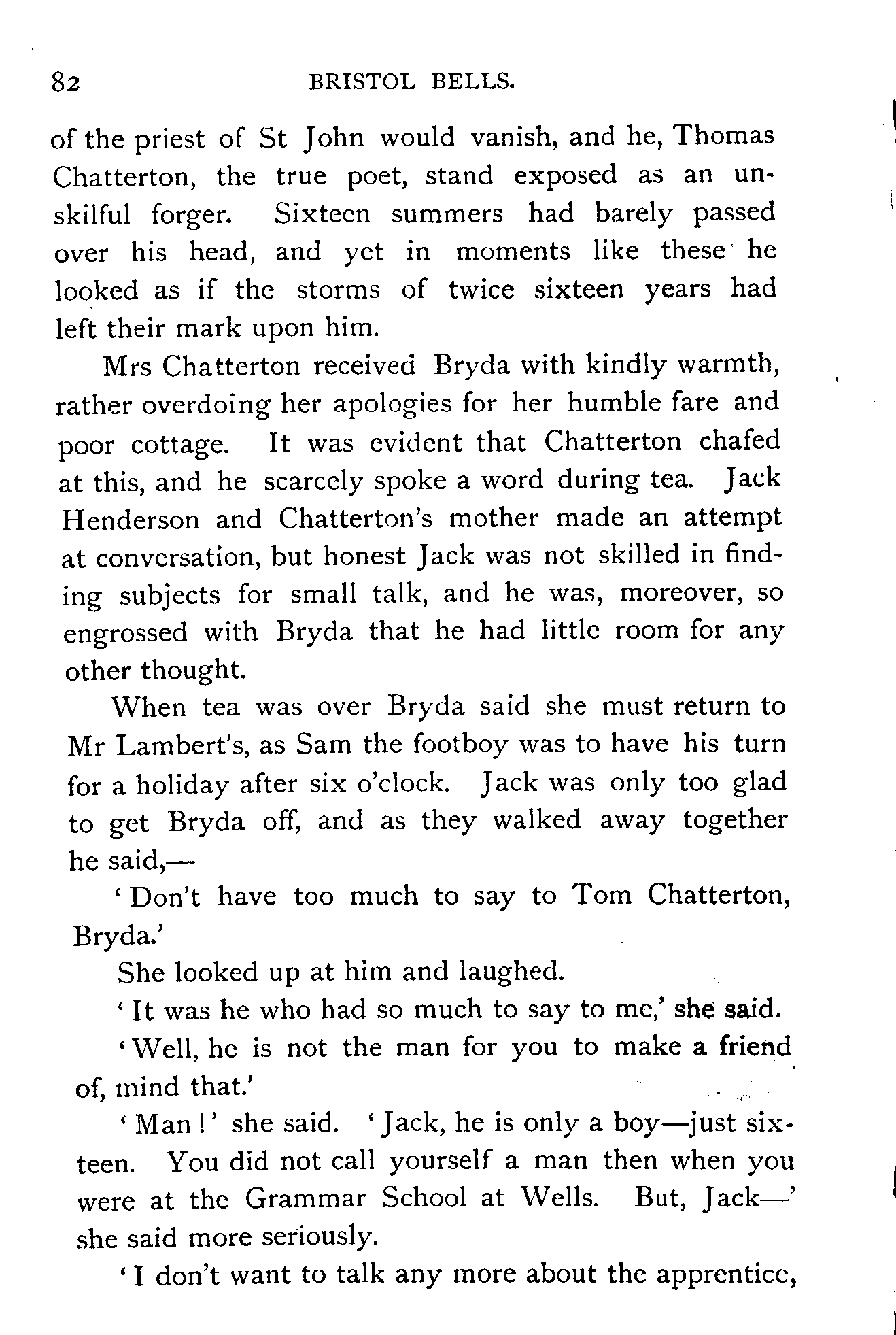 82 BRISTOL BELLS.

of the priest of St John would vanish, and he, Thomas Chatterton, the true poet, stand exposed as an unskilful forger. Sixteen summers had barely passed over his head, and yet in moments like these he looked as if the storms of twice sixteen years had left their mark upon him.

Mrs Chatterton received Bryda with kindly warmth, rather overdoing her apologies for her humble fare and poor cottage. It was evident that Chatterton chafed at this, and he scarcely spoke a word during tea. Jack Henderson and Chatterton's mother made an attempt at conversation, but honest Jack was not skilled in finding subjects for small talk, and he was, moreover, so engrossed with Bryda that he had little room for any other thought.

When tea was over Bryda said she must return to Mr Lambert's, as Sam the footboy was to have his turn for a holiday after six o'clock. Jack was only too glad to get Bryda off, and as they walked away together he said,—

'Don't have too much to say to Tom Chatterton, Bryda.'

She looked up at him and laughed.

'It was he who had so much to say to me,' she said.

'Well, he is not the man for you to make a friend of, mind that.'

'Man!' she said. 'Jack, he is only a boy—just sixteen. You did not call yourself a man then when you were at the Grammar School at Wells. But, Jack—' she said more seriously.

'I don't want to talk any more about the apprentice,